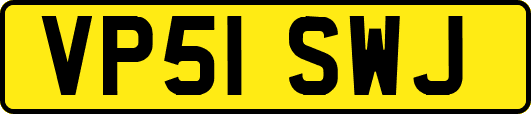 VP51 SWJ